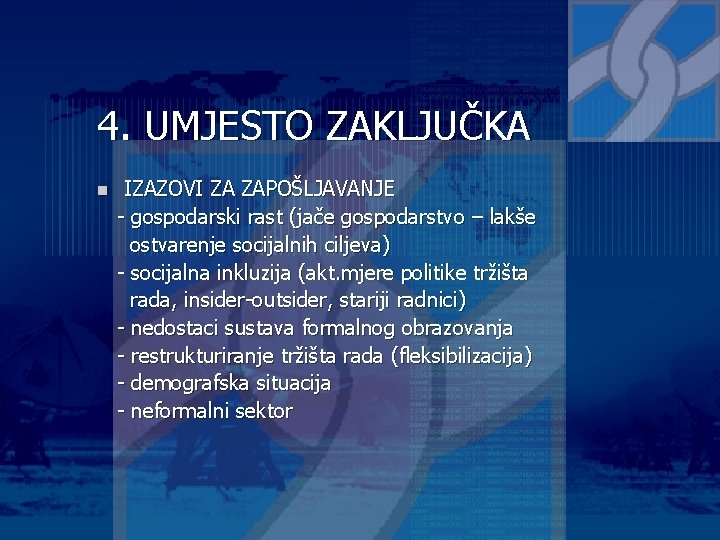 4. UMJESTO ZAKLJUČKA

IZAZOVI ZA ZAPOŠLJAVANJE
- gospodarski rast (jače gospodarstvo – lakše ostvarenje socijalnih ciljeva)
- socijalna inkluzija (akt.mjere politike tržišta rada, insider-outsider, stariji radnici)
- nedostaci sustava formalnog obrazovanja
- restrukturiranje tržišta rada (fleksibilizacija)
- demografska situacija
- neformalni sektor